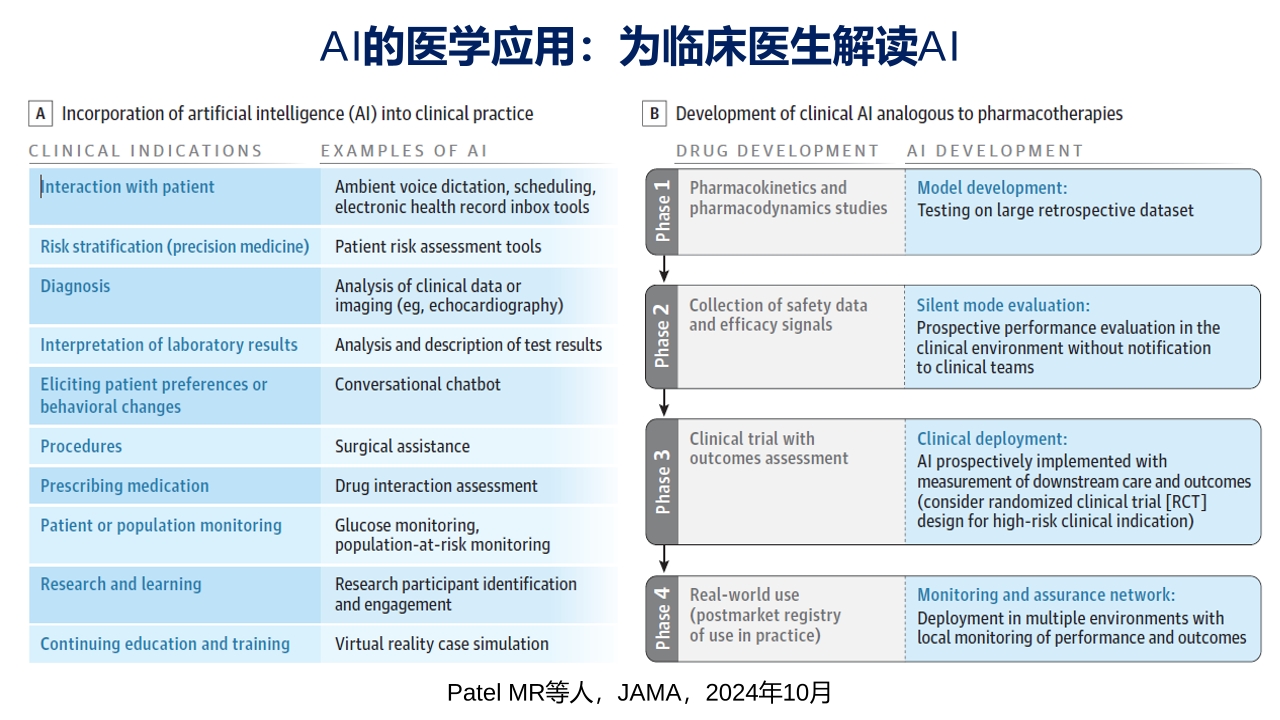 AI的医学应用：为临床医生解读AI

A Incorporation of artificial intelligence (AI) into clinical practice

| CLINICAL INDICATIONS | EXAMPLES OF AI |
|---|---|
| Interaction with patient | Ambient voice dictation, scheduling, electronic health record inbox tools |
| Risk stratification (precision medicine) | Patient risk assessment tools |
| Diagnosis | Analysis of clinical data or imaging (eg, echocardiography) |
| Interpretation of laboratory results | Analysis and description of test results |
| Eliciting patient preferences or behavioral changes | Conversational chatbot |
| Procedures | Surgical assistance |
| Prescribing medication | Drug interaction assessment |
| Patient or population monitoring | Glucose monitoring, population-at-risk monitoring |
| Research and learning | Research participant identification and engagement |
| Continuing education and training | Virtual reality case simulation |

B Development of clinical AI analogous to pharmacotherapies

| | DRUG DEVELOPMENT | AI DEVELOPMENT |
|---|---|---|
| Phase 1 | Pharmacokinetics and pharmacodynamics studies | Model development: Testing on large retrospective dataset |
| Phase 2 | Collection of safety data and efficacy signals | Silent mode evaluation: Prospective performance evaluation in the clinical environment without notification to clinical teams |
| Phase 3 | Clinical trial with outcomes assessment | Clinical deployment: AI prospectively implemented with measurement of downstream care and outcomes (consider randomized clinical trial [RCT] design for high-risk clinical indication) |
| Phase 4 | Real-world use (postmarket registry of use in practice) | Monitoring and assurance network: Deployment in multiple environments with local monitoring of performance and outcomes |

Patel MR等人，JAMA，2024年10月